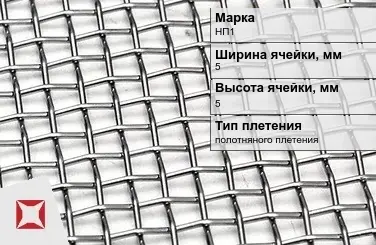 Марка
НП1

Ширина ячейки, мм
5

Высота ячейки, мм
5

Тип плетения
полотняного плетения